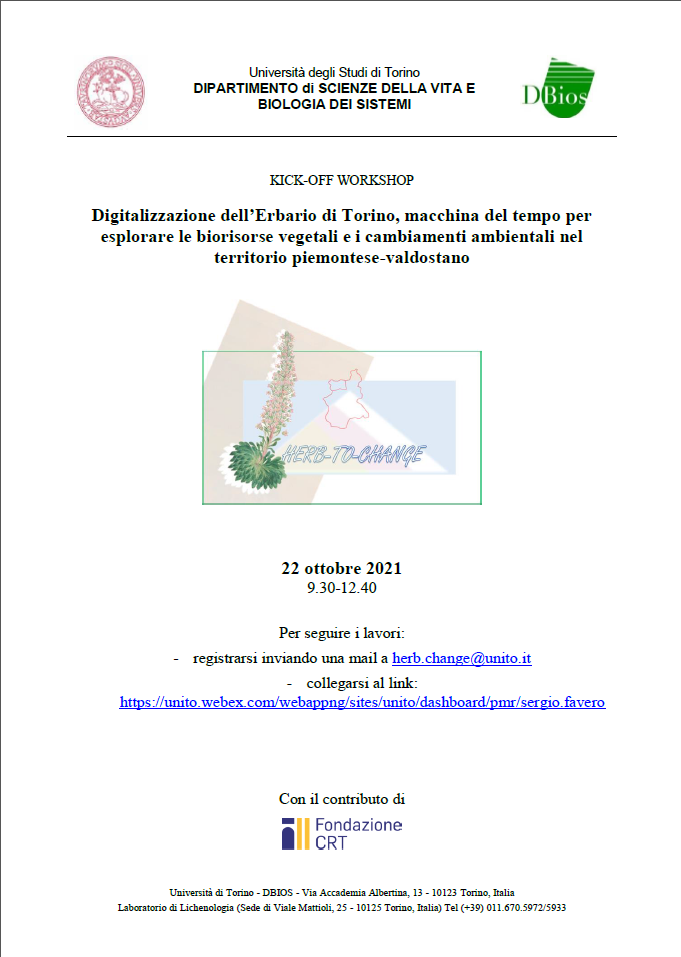 Università degli Studi di Torino
DIPARTIMENTO di SCIENZE DELLA VITA E BIOLOGIA DEI SISTEMI

DBios

KICK-OFF WORKSHOP

Digitalizzazione dell'Erbario di Torino, macchina del tempo per esplorare le biorisorse vegetali e i cambiamenti ambientali nel territorio piemontese-valdostano

HERB-TO-CHANGE

22 ottobre 2021
9.30-12.40

Per seguire i lavori:
- registrarsi inviando una mail a herb.change@unito.it
- collegarsi al link: https://unito.webex.com/webappng/sites/unito/dashboard/pmr/sergio.favero

Con il contributo di

Fondazione CRT

Università di Torino - DBIOS - Via Accademia Albertina, 13 - 10123 Torino, Italia
Laboratorio di Lichenologia (Sede di Viale Mattioli, 25 - 10125 Torino, Italia) Tel (+39) 011.670.5972/5933